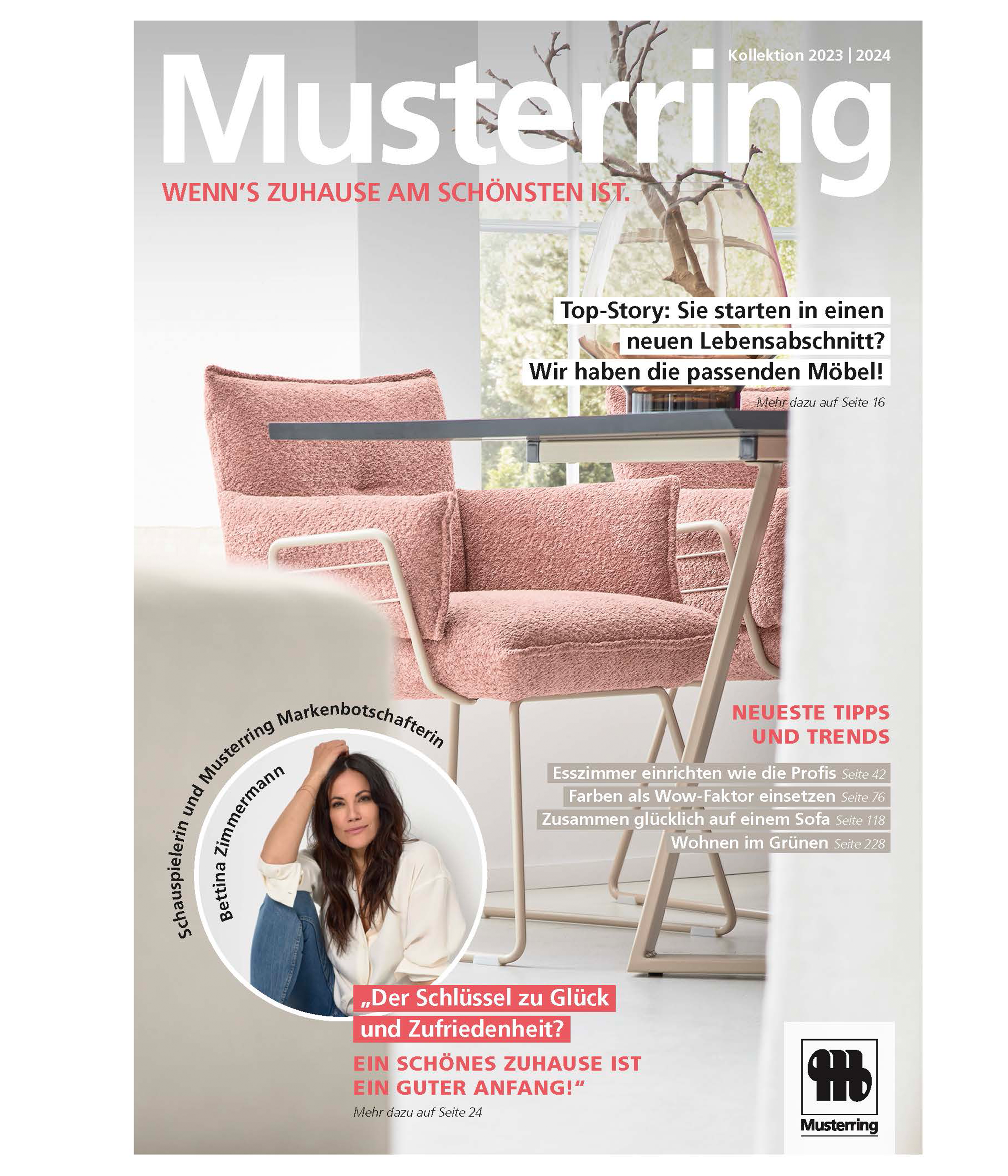 Kollektion 2023 | 2024

Musterring

WENN'S ZUHAUSE AM SCHÖNSTEN IST.

Top-Story: Sie starten in einen neuen Lebensabschnitt? Wir haben die passenden Möbel!

Mehr dazu auf Seite 16

NEUESTE TIPPS UND TRENDS

Esszimmer einrichten wie die Profis Seite 42
Farben als Wow-Faktor einsetzen Seite 76
Zusammen glücklich auf einem Sofa Seite 118
Wohnen im Grünen Seite 228

Schauspielerin und Musterring Markenbotschafterin

Bettina Zimmermann

„Der Schlüssel zu Glück und Zufriedenheit?

EIN SCHÖNES ZUHAUSE IST EIN GUTER ANFANG!"

Mehr dazu auf Seite 24

Musterring